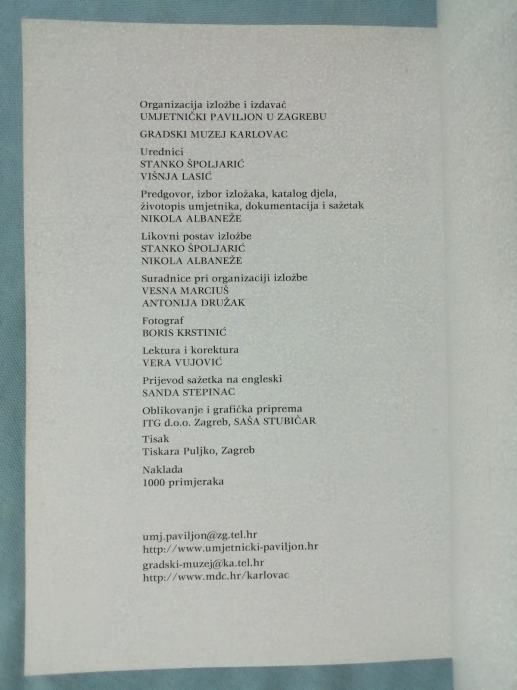 Organizacija izložbe i izdavač
UMJETNIČKI PAVILJON U ZAGREBU

GRADSKI MUZEJ KARLOVAC

Urednici
STANKO ŠPOLJARIĆ
VIŠNJA LASIĆ

Predgovor, izbor izložaka, katalog djela, životopis umjetnika, dokumentacija i sažetak
NIKOLA ALBANEŽE

Likovni postav izložbe
STANKO ŠPOLJARIĆ
NIKOLA ALBANEŽE

Suradnice pri organizaciji izložbe
VESNA MARCIUŠ
ANTONIJA DRUŽAK

Fotograf
BORIS KRSTINIĆ

Lektura i korektura
VERA VUJOVIĆ

Prijevod sažetka na engleski
SANDA STEPINAC

Oblikovanje i grafička priprema
ITG d.o.o. Zagreb, SAŠA STUBIČAR

Tisak
Tiskara Puljko, Zagreb

Naklada
1000 primjeraka

umj.paviljon@zg.tel.hr
http://www.umjetnicki-paviljon.hr
gradski-muzej@ka.tel.hr
http://www.mdc.hr/karlovac